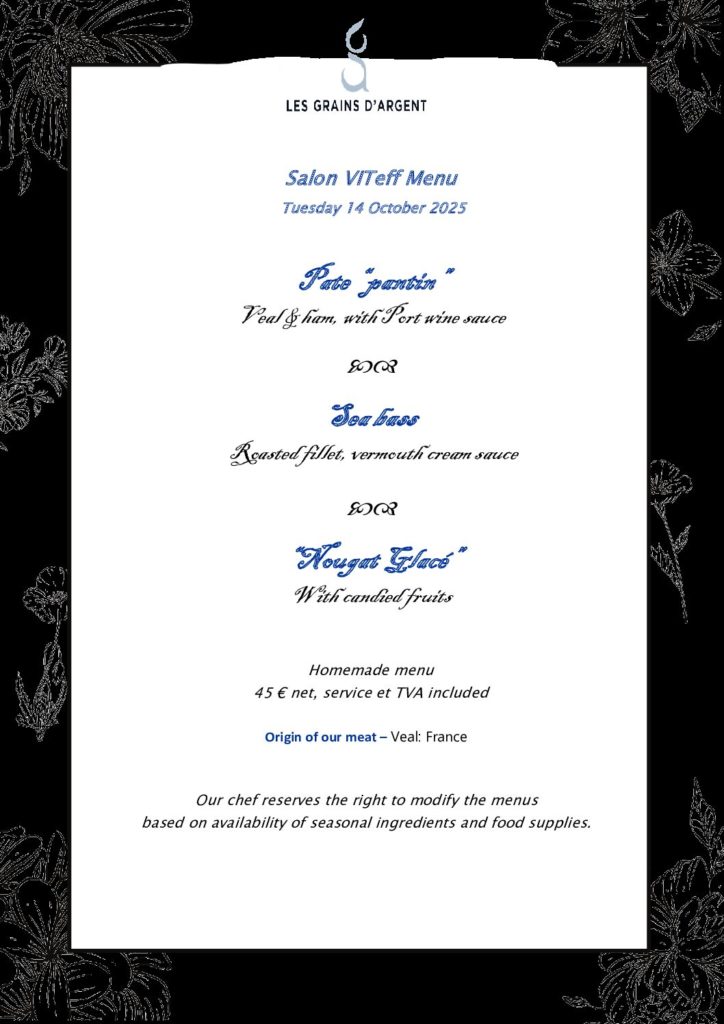 LES GRAINS D'ARGENT

Salon VITeff Menu
Tuesday 14 October 2025

Pate "pantin"
Veal & ham, with Port wine sauce

Sea bass
Roasted fillet, vermouth cream sauce

"Nougat Glacé"
With candied fruits

Homemade menu
45 € net, service et TVA included

Origin of our meat – Veal: France

Our chef reserves the right to modify the menus
based on availability of seasonal ingredients and food supplies.